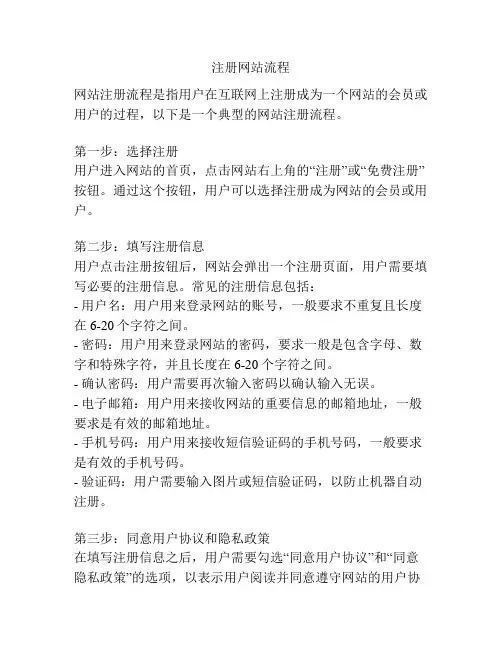 注册网站流程

网站注册流程是指用户在互联网上注册成为一个网站的会员或用户的过程，以下是一个典型的网站注册流程。

第一步：选择注册
用户进入网站的首页，点击网站右上角的“注册”或“免费注册”按钮。通过这个按钮，用户可以选择注册成为网站的会员或用户。

第二步：填写注册信息
用户点击注册按钮后，网站会弹出一个注册页面，用户需要填写必要的注册信息。常见的注册信息包括：
- 用户名：用户用来登录网站的账号，一般要求不重复且长度在 6-20 个字符之间。
- 密码：用户用来登录网站的密码，要求一般是包含字母、数字和特殊字符，并且长度在 6-20 个字符之间。
- 确认密码：用户需要再次输入密码以确认输入无误。
- 电子邮箱：用户用来接收网站的重要信息的邮箱地址，一般要求是有效的邮箱地址。
- 手机号码：用户用来接收短信验证码的手机号码，一般要求是有效的手机号码。
- 验证码：用户需要输入图片或短信验证码，以防止机器自动注册。

第三步：同意用户协议和隐私政策
在填写注册信息之后，用户需要勾选“同意用户协议”和“同意隐私政策”的选项，以表示用户阅读并同意遵守网站的用户协